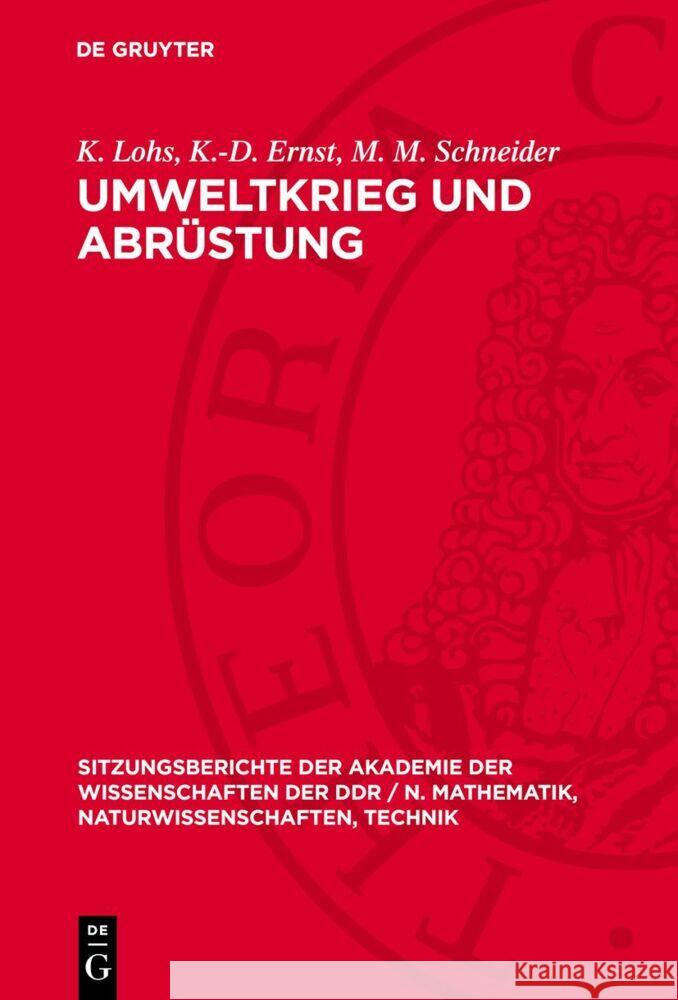 DE GRUYTER

K. Lohs, K.-D. Ernst, M. M. Schneider

UMWELTKRIEG UND ABRÜSTUNG

SITZUNGSBERICHTE DER AKADEMIE DER WISSENSCHAFTEN DER DDR / N. MATHEMATIK, NATURWISSENSCHAFTEN, TECHNIK

DE G